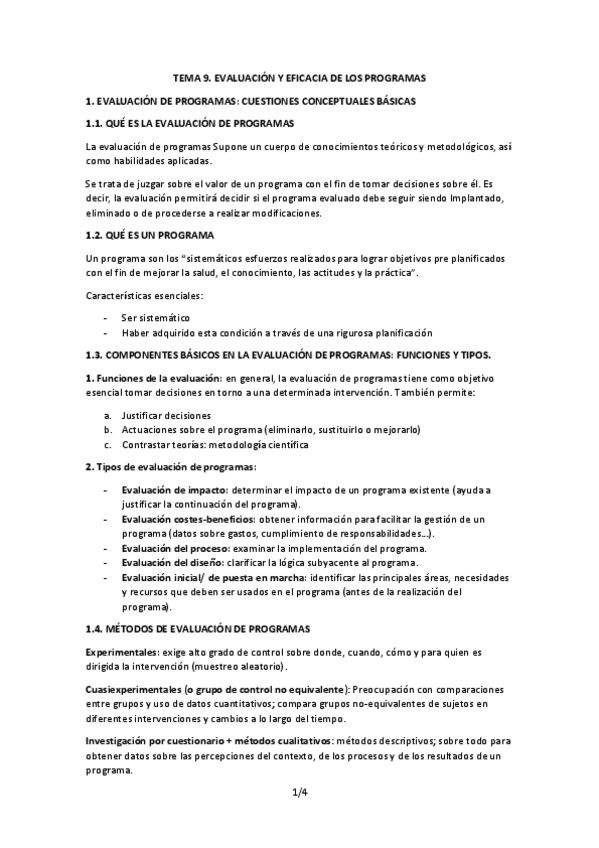 TEMA 9. EVALUACIÓN Y EFICACIA DE LOS PROGRAMAS

1. EVALUACIÓN DE PROGRAMAS: CUESTIONES CONCEPTUALES BÁSICAS

1.1. QUÉ ES LA EVALUACIÓN DE PROGRAMAS

La evaluación de programas Supone un cuerpo de conocimientos teóricos y metodológicos, así como habilidades aplicadas.

Se trata de juzgar sobre el valor de un programa con el fin de tomar decisiones sobre él. Es decir, la evaluación permitirá decidir si el programa evaluado debe seguir siendo Implantado, eliminado o de procederse a realizar modificaciones.

1.2. QUÉ ES UN PROGRAMA

Un programa son los "sistemáticos esfuerzos realizados para lograr objetivos pre planificados con el fin de mejorar la salud, el conocimiento, las actitudes y la práctica".

Características esenciales:

- Ser sistemático
- Haber adquirido esta condición a través de una rigurosa planificación

1.3. COMPONENTES BÁSICOS EN LA EVALUACIÓN DE PROGRAMAS: FUNCIONES Y TIPOS.

1. Funciones de la evaluación: en general, la evaluación de programas tiene como objetivo esencial tomar decisiones en torno a una determinada intervención. También permite:

a. Justificar decisiones
b. Actuaciones sobre el programa (eliminarlo, sustituirlo o mejorarlo)
c. Contrastar teorías: metodología científica

2. Tipos de evaluación de programas:

- Evaluación de impacto: determinar el impacto de un programa existente (ayuda a justificar la continuación del programa).
- Evaluación costes-beneficios: obtener información para facilitar la gestión de un programa (datos sobre gastos, cumplimiento de responsabilidades…).
- Evaluación del proceso: examinar la implementación del programa.
- Evaluación del diseño: clarificar la lógica subyacente al programa.
- Evaluación inicial/ de puesta en marcha: identificar las principales áreas, necesidades y recursos que deben ser usados en el programa (antes de la realización del programa).

1.4. MÉTODOS DE EVALUACIÓN DE PROGRAMAS

Experimentales: exige alto grado de control sobre donde, cuando, cómo y para quien es dirigida la intervención (muestreo aleatorio).

Cuasiexperimentales (o grupo de control no equivalente): Preocupación con comparaciones entre grupos y uso de datos cuantitativos; compara grupos no-equivalentes de sujetos en diferentes intervenciones y cambios a lo largo del tiempo.

Investigación por cuestionario + métodos cualitativos: métodos descriptivos; sobre todo para obtener datos sobre las percepciones del contexto, de los procesos y de los resultados de un programa.

1/4